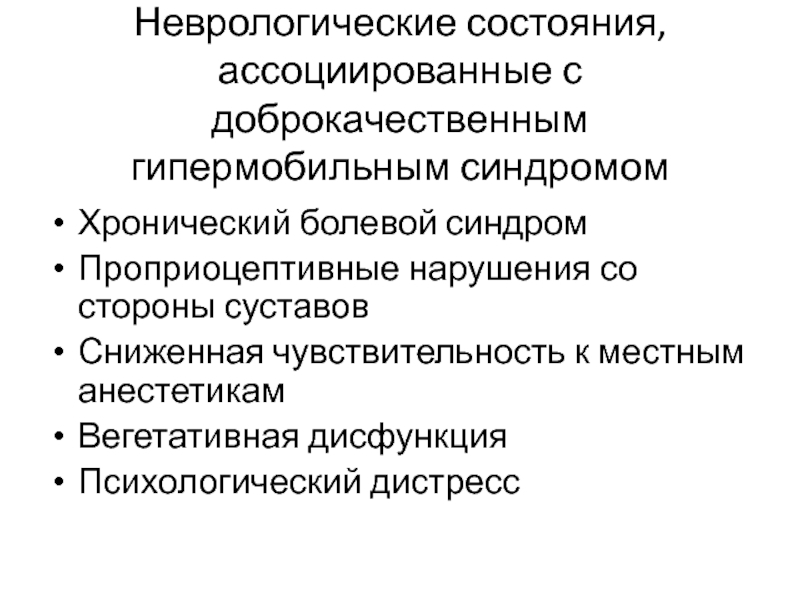 Неврологические состояния, ассоциированные с доброкачественным гипермобильным синдромом

• Хронический болевой синдром
• Проприоцептивные нарушения со стороны суставов
• Сниженная чувствительность к местным анестетикам
• Вегетативная дисфункция
• Психологический дистресс